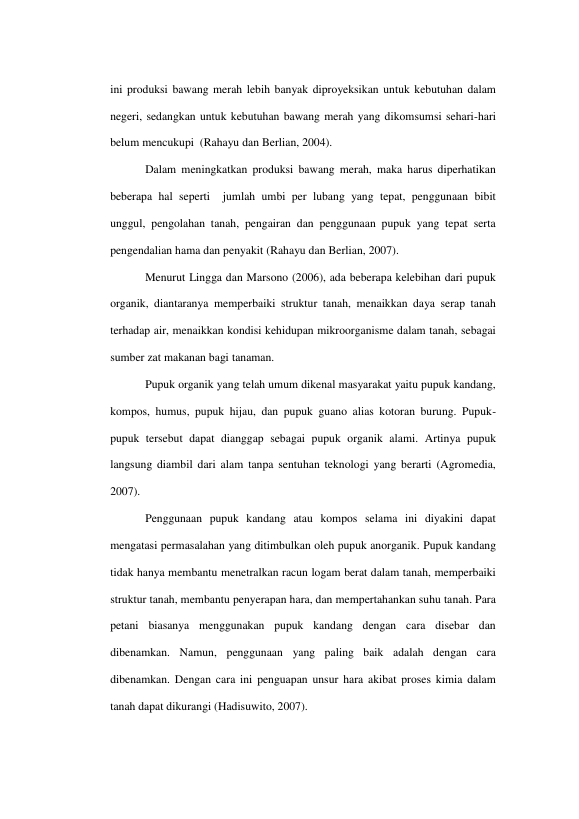 ini produksi bawang merah lebih banyak diproyeksikan untuk kebutuhan dalam negeri, sedangkan untuk kebutuhan bawang merah yang dikomsumsi sehari-hari belum mencukupi (Rahayu dan Berlian, 2004).

Dalam meningkatkan produksi bawang merah, maka harus diperhatikan beberapa hal seperti jumlah umbi per lubang yang tepat, penggunaan bibit unggul, pengolahan tanah, pengairan dan penggunaan pupuk yang tepat serta pengendalian hama dan penyakit (Rahayu dan Berlian, 2007).

Menurut Lingga dan Marsono (2006), ada beberapa kelebihan dari pupuk organik, diantaranya memperbaiki struktur tanah, menaikkan daya serap tanah terhadap air, menaikkan kondisi kehidupan mikroorganisme dalam tanah, sebagai sumber zat makanan bagi tanaman.

Pupuk organik yang telah umum dikenal masyarakat yaitu pupuk kandang, kompos, humus, pupuk hijau, dan pupuk guano alias kotoran burung. Pupuk-pupuk tersebut dapat dianggap sebagai pupuk organik alami. Artinya pupuk langsung diambil dari alam tanpa sentuhan teknologi yang berarti (Agromedia, 2007).

Penggunaan pupuk kandang atau kompos selama ini diyakini dapat mengatasi permasalahan yang ditimbulkan oleh pupuk anorganik. Pupuk kandang tidak hanya membantu menetralkan racun logam berat dalam tanah, memperbaiki struktur tanah, membantu penyerapan hara, dan mempertahankan suhu tanah. Para petani biasanya menggunakan pupuk kandang dengan cara disebar dan dibenamkan. Namun, penggunaan yang paling baik adalah dengan cara dibenamkan. Dengan cara ini penguapan unsur hara akibat proses kimia dalam tanah dapat dikurangi (Hadisuwito, 2007).